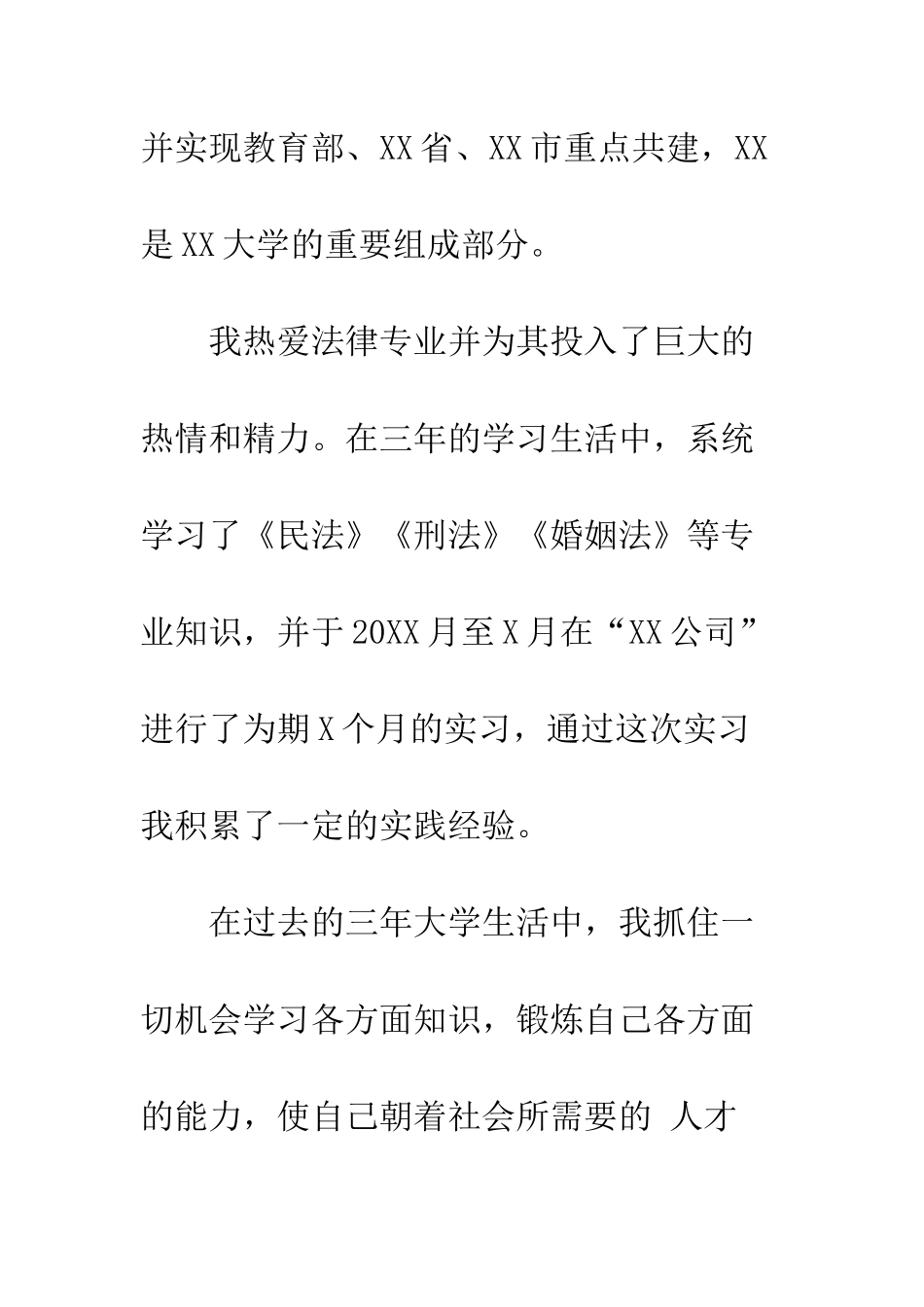 并实现教育部、XX省、XX市重点共建，XX是XX大学的重要组成部分。

我热爱法律专业并为其投入了巨大的热情和精力。在三年的学习生活中，系统学习了《民法》《刑法》《婚姻法》等专业知识，并于20XX月至X月在“XX公司”进行了为期X个月的实习，通过这次实习我积累了一定的实践经验。

在过去的三年大学生活中，我抓住一切机会学习各方面知识，锻炼自己各方面的能力，使自己朝着社会所需要的 人才